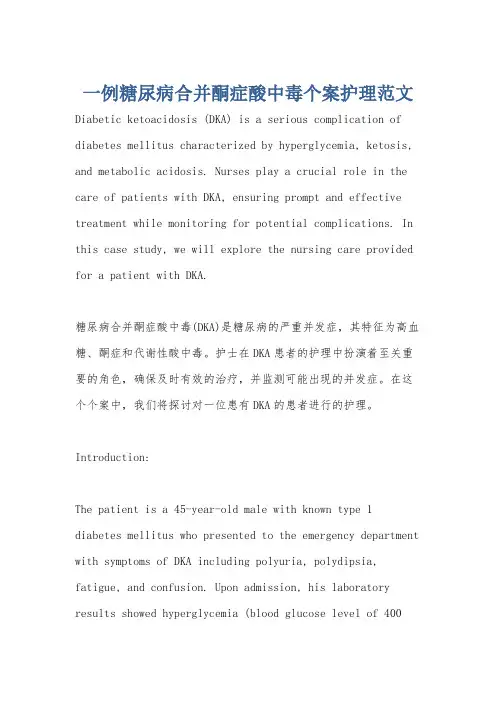 一例糖尿病合并酮症酸中毒个案护理范文

Diabetic ketoacidosis (DKA) is a serious complication of diabetes mellitus characterized by hyperglycemia, ketosis, and metabolic acidosis. Nurses play a crucial role in the care of patients with DKA, ensuring prompt and effective treatment while monitoring for potential complications. In this case study, we will explore the nursing care provided for a patient with DKA.

糖尿病合并酮症酸中毒(DKA)是糖尿病的严重并发症，其特征为高血糖、酮症和代谢性酸中毒。护士在DKA患者的护理中扮演着至关重要的角色，确保及时有效的治疗，并监测可能出现的并发症。在这个个案中，我们将探讨对一位患有DKA的患者进行的护理。

Introduction:

The patient is a 45-year-old male with known type 1 diabetes mellitus who presented to the emergency department with symptoms of DKA including polyuria, polydipsia, fatigue, and confusion. Upon admission, his laboratory results showed hyperglycemia (blood glucose level of 400